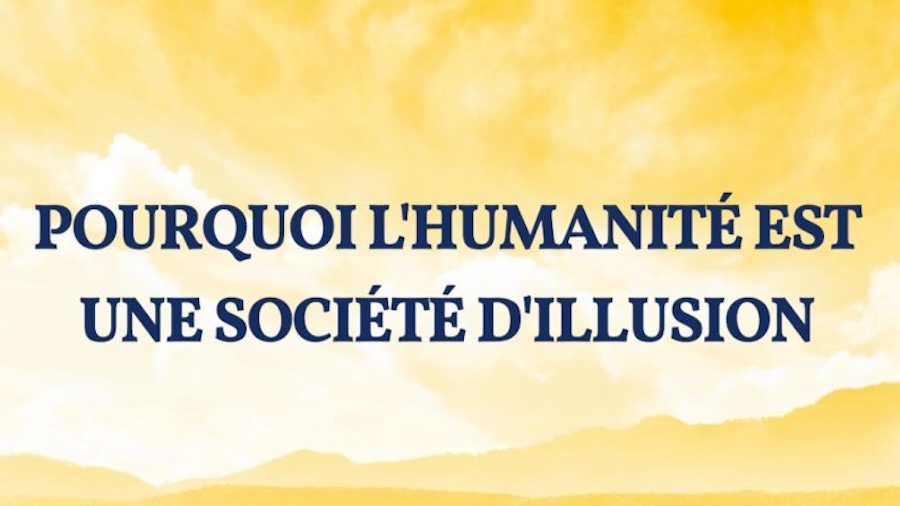 POURQUOI L'HUMANITÉ EST UNE SOCIÉTÉ D'ILLUSION